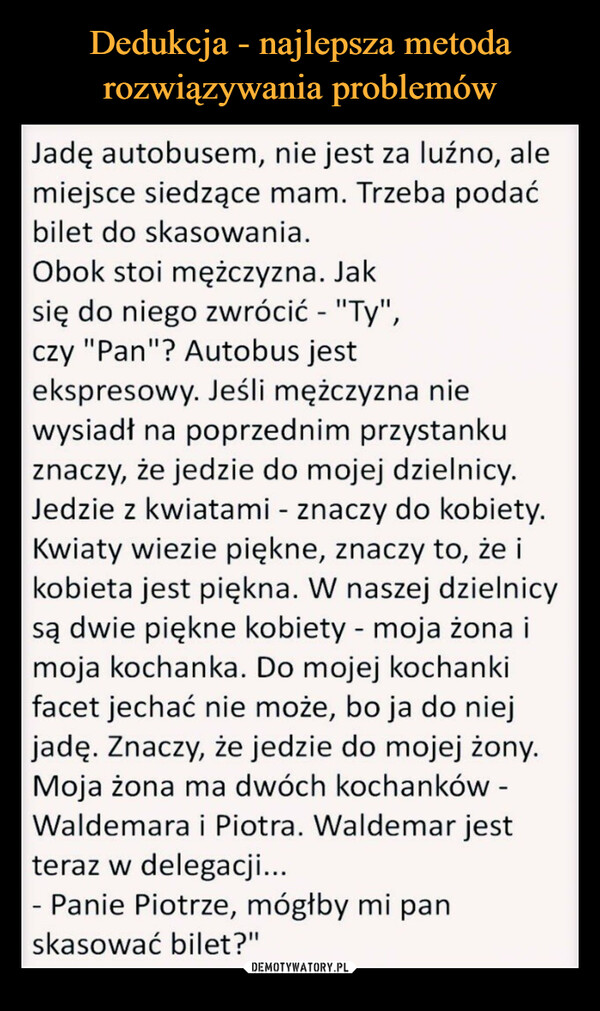 Dedukcja - najlepsza metoda rozwiązywania problemów

Jadę autobusem, nie jest za luźno, ale miejsce siedzące mam. Trzeba podać bilet do skasowania.
Obok stoi mężczyzna. Jak się do niego zwrócić - "Ty", czy "Pan"? Autobus jest ekspresowy. Jeśli mężczyzna nie wysiadł na poprzednim przystanku znaczy, że jedzie do mojej dzielnicy. Jedzie z kwiatami - znaczy do kobiety. Kwiaty wiezie piękne, znaczy to, że i kobieta jest piękna. W naszej dzielnicy są dwie piękne kobiety - moja żona i moja kochanka. Do mojej kochanki facet jechać nie może, bo ja do niej jadę. Znaczy, że jedzie do mojej żony. Moja żona ma dwóch kochanków - Waldemara i Piotra. Waldemar jest teraz w delegacji...
- Panie Piotrze, mógłby mi pan skasować bilet?"

DEMOTYWATORY.PL